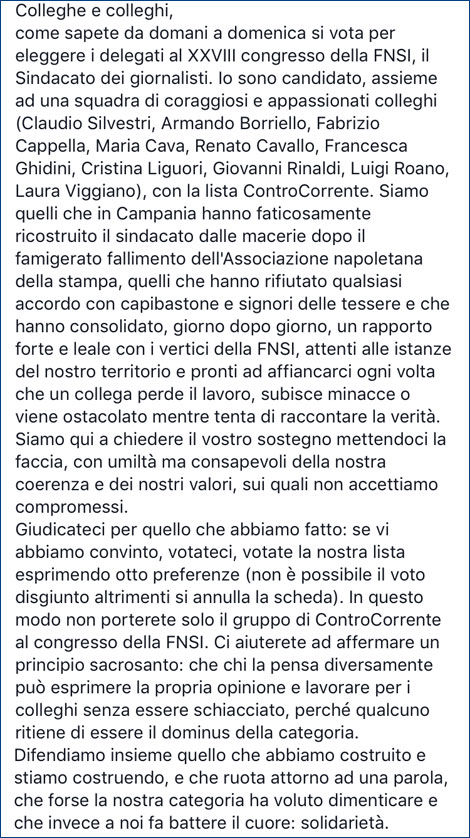 Colleghe e colleghi,
come sapete da domani a domenica si vota per eleggere i delegati al XXVIII congresso della FNSI, il Sindacato dei giornalisti. Io sono candidato, assieme ad una squadra di coraggiosi e appassionati colleghi (Claudio Silvestri, Armando Borriello, Fabrizio Cappella, Maria Cava, Renato Cavallo, Francesca Ghidini, Cristina Liguori, Giovanni Rinaldi, Luigi Roano, Laura Viggiano), con la lista ControCorrente. Siamo quelli che in Campania hanno faticosamente ricostruito il sindacato dalle macerie dopo il famigerato fallimento dell'Associazione napoletana della stampa, quelli che hanno rifiutato qualsiasi accordo con capibastone e signori delle tessere e che hanno consolidato, giorno dopo giorno, un rapporto forte e leale con i vertici della FNSI, attenti alle istanze del nostro territorio e pronti ad affiancarci ogni volta che un collega perde il lavoro, subisce minacce o viene ostacolato mentre tenta di raccontare la verità. Siamo qui a chiedere il vostro sostegno mettendoci la faccia, con umiltà ma consapevoli della nostra coerenza e dei nostri valori, sui quali non accettiamo compromessi.
Giudicateci per quello che abbiamo fatto: se vi abbiamo convinto, votateci, votate la nostra lista esprimendo otto preferenze (non è possibile il voto disgiunto altrimenti si annulla la scheda). In questo modo non porterete solo il gruppo di ControCorrente al congresso della FNSI. Ci aiuterete ad affermare un principio sacrosanto: che chi la pensa diversamente può esprimere la propria opinione e lavorare per i colleghi senza essere schiacciato, perché qualcuno ritiene di essere il dominus della categoria.
Difendiamo insieme quello che abbiamo costruito e stiamo costruendo, e che ruota attorno ad una parola, che forse la nostra categoria ha voluto dimenticare e che invece a noi fa battere il cuore: solidarietà.